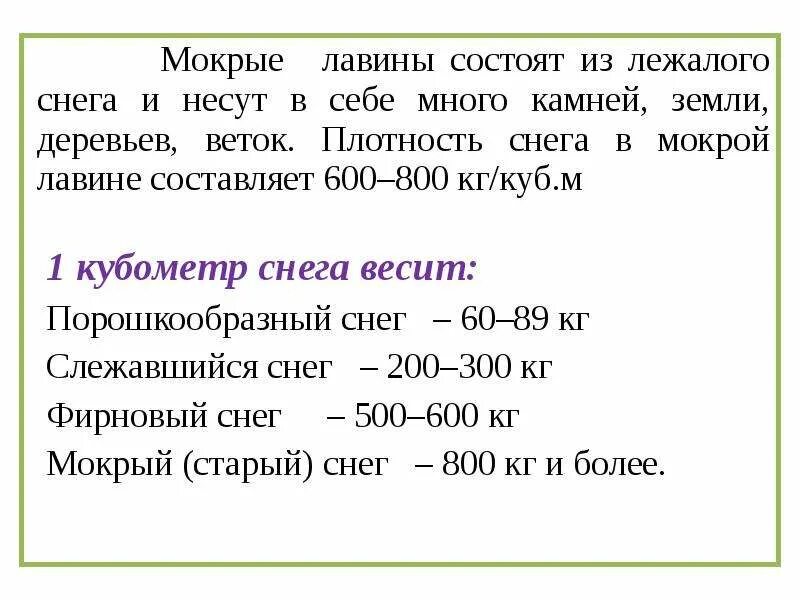 Мокрые лавины состоят из лежалого снега и несут в себе много камней, земли, деревьев, веток. Плотность снега в мокрой лавине составляет 600–800 кг/куб.м

1 кубометр снега весит:

Порошкообразный снег – 60–89 кг

Слежавшийся снег – 200–300 кг

Фирновый снег – 500–600 кг

Мокрый (старый) снег – 800 кг и более.